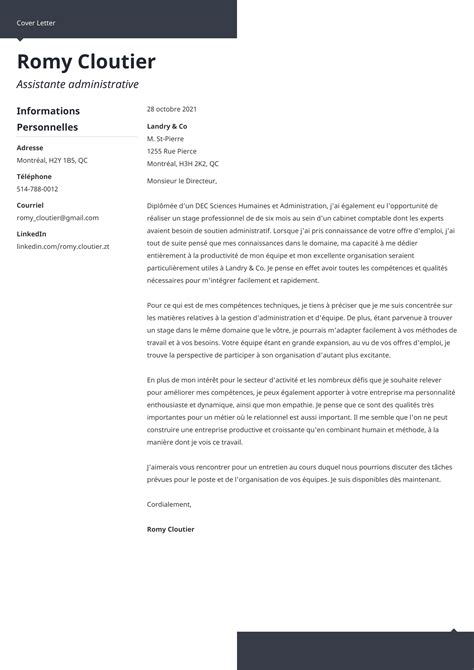 Cover Letter

Romy Cloutier

Assistante administrative

Informations Personnelles

Adresse
Montréal, H2Y 1B5, QC

Téléphone
514-788-0012

Courriel
romy_cloutier@gmail.com

LinkedIn
linkedin.com/romy.cloutier.zt

28 octobre 2021

Landry & Co
M. St-Pierre
1255 Rue Pierce
Montréal, H3H 2K2, QC

Monsieur le Directeur,

Diplômée d'un DEC Sciences Humaines et Administration, j'ai également eu l'opportunité de réaliser un stage professionnel de de six mois au sein d'un cabinet comptable dont les experts avaient besoin de soutien administratif. Lorsque j'ai pris connaissance de votre offre d'emploi, j'ai tout de suite pensé que mes connaissances dans le domaine, ma capacité à me dédier entièrement à la productivité de mon équipe et mon excellente organisation seraient particulièrement utiles à Landry & Co. Je pense en effet avoir toutes les compétences et qualités nécessaires pour m'intégrer facilement et rapidement.

Pour ce qui est de mes compétences techniques, je tiens à préciser que je me suis concentrée sur les matières relatives à la gestion d'administration et d'équipe. De plus, étant parvenue à trouver un stage dans le même domaine que le vôtre, je pourrais m'adapter facilement à vos méthodes de travail et à vos besoins. Votre équipe étant en grande expansion, au vu de vos offres d'emploi, je trouve la perspective de participer à son organisation d'autant plus excitante.

En plus de mon intérêt pour le secteur d'activité et les nombreux défis que je souhaite relever pour améliorer mes compétences, je peux également apporter à votre entreprise ma personnalité enthousiaste et dynamique, ainsi que mon empathie. Je pense que ce sont des qualités très importantes pour un métier où le relationnel est aussi important. Il me semble que l'on ne peut construire une entreprise productive et croissante qu'en combinant humain et méthode, à la manière dont je vois ce travail.

J'aimerais vous rencontrer pour un entretien au cours duquel nous pourrions discuter des tâches prévues pour le poste et de l'organisation de vos équipes. Je suis disponibles dès maintenant.

Cordialement,

Romy Cloutier